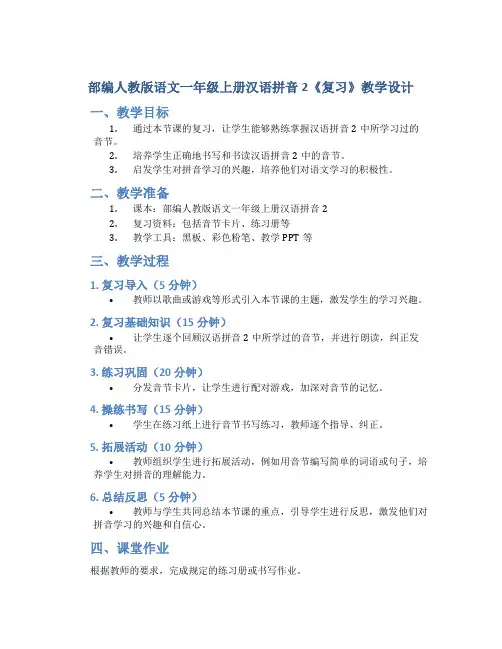 部编人教版语文一年级上册汉语拼音 2《复习》教学设计

一、教学目标

1. 通过本节课的复习，让学生能够熟练掌握汉语拼音 2 中所学习过的音节。
2. 培养学生正确地书写和书读汉语拼音 2 中的音节。
3. 启发学生对拼音学习的兴趣，培养他们对语文学习的积极性。

二、教学准备

1. 课本：部编人教版语文一年级上册汉语拼音 2
2. 复习资料：包括音节卡片、练习册等
3. 教学工具：黑板、彩色粉笔、教学 PPT 等

三、教学过程

1. 复习导入（5 分钟）

• 教师以歌曲或游戏等形式引入本节课的主题，激发学生的学习兴趣。

2. 复习基础知识（15 分钟）

• 让学生逐个回顾汉语拼音 2 中所学过的音节，并进行朗读，纠正发音错误。

3. 练习巩固（20 分钟）

• 分发音节卡片，让学生进行配对游戏，加深对音节的记忆。

4. 操练书写（15 分钟）

• 学生在练习纸上进行音节书写练习，教师逐个指导、纠正。

5. 拓展活动（10 分钟）

• 教师组织学生进行拓展活动，例如用音节编写简单的词语或句子，培养学生对拼音的理解能力。

6. 总结反思（5 分钟）

• 教师与学生共同总结本节课的重点，引导学生进行反思，激发他们对拼音学习的兴趣和自信心。

四、课堂作业

根据教师的要求，完成规定的练习册或书写作业。